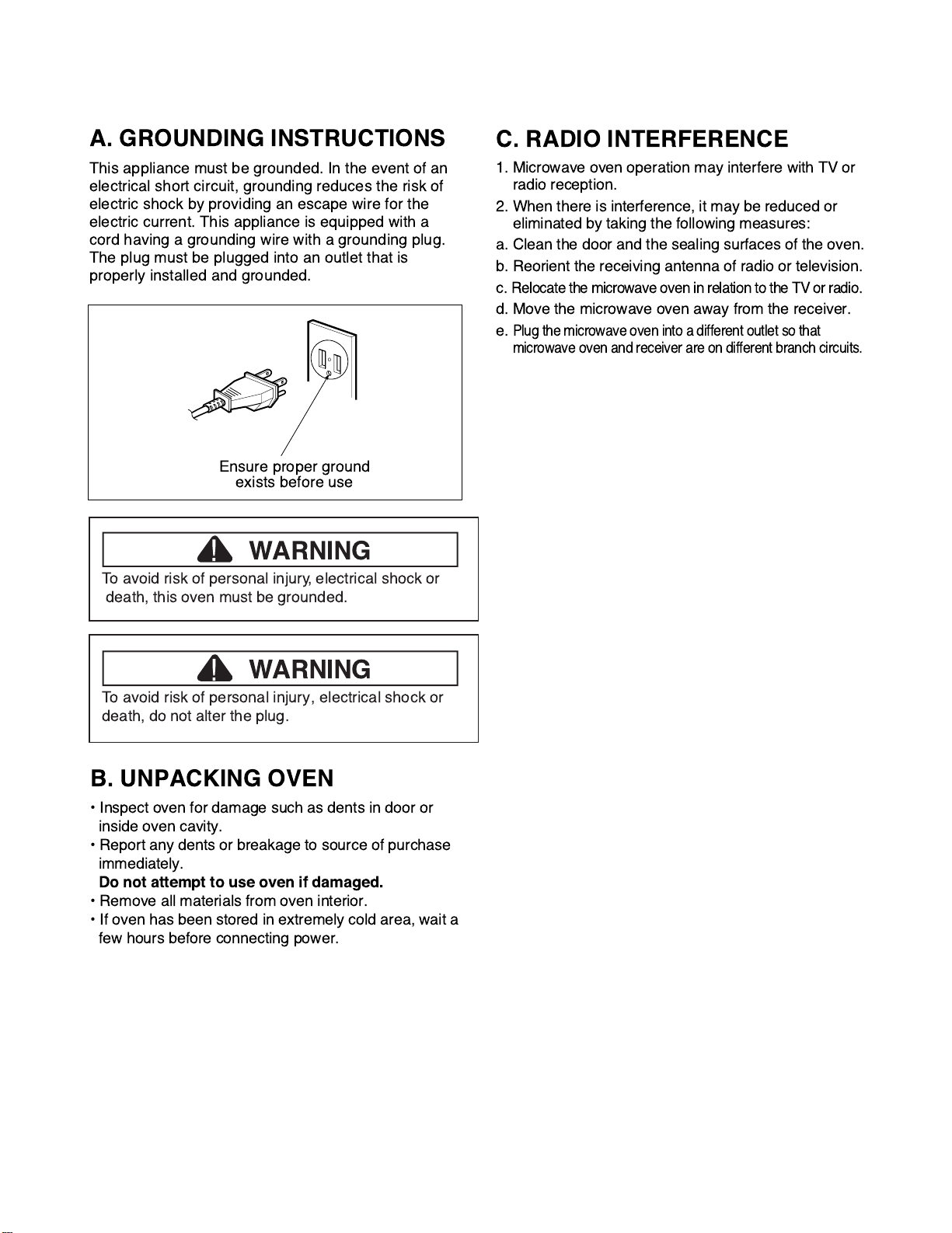 A. GROUNDING INSTRUCTIONS

This appliance must be grounded. In the event of an electrical short circuit, grounding reduces the risk of electric shock by providing an escape wire for the electric current. This appliance is equipped with a cord having a grounding wire with a grounding plug. The plug must be plugged into an outlet that is properly installed and grounded.

Ensure proper ground exists before use

WARNING

To avoid risk of personal injury, electrical shock or death, this oven must be grounded.

WARNING

To avoid risk of personal injury, electrical shock or death, do not alter the plug.

B. UNPACKING OVEN

• Inspect oven for damage such as dents in door or inside oven cavity.
• Report any dents or breakage to source of purchase immediately.
Do not attempt to use oven if damaged.
• Remove all materials from oven interior.
• If oven has been stored in extremely cold area, wait a few hours before connecting power.

C. RADIO INTERFERENCE

1. Microwave oven operation may interfere with TV or radio reception.
2. When there is interference, it may be reduced or eliminated by taking the following measures:
a. Clean the door and the sealing surfaces of the oven.
b. Reorient the receiving antenna of radio or television.
c. Relocate the microwave oven in relation to the TV or radio.
d. Move the microwave oven away from the receiver.
e. Plug the microwave oven into a different outlet so that microwave oven and receiver are on different branch circuits.